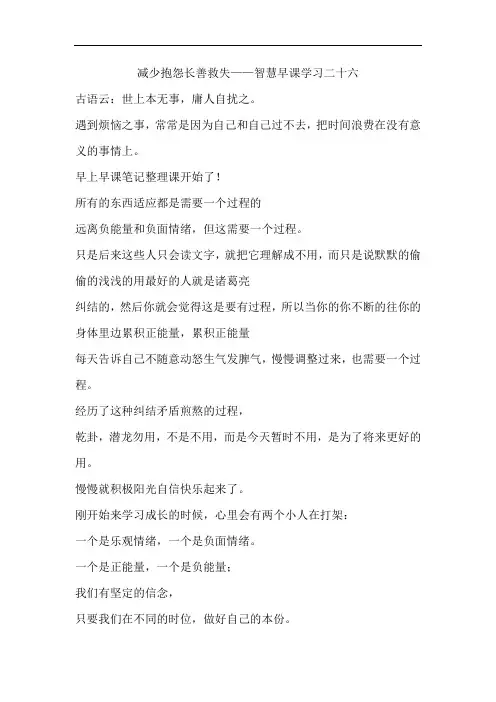 减少抱怨长善救失——智慧早课学习二十六

古语云：世上本无事，庸人自扰之。

遇到烦恼之事，常常是因为自己和自己过不去，把时间浪费在没有意义的事情上。

早上早课笔记整理课开始了！

所有的东西适应都是需要一个过程的

远离负能量和负面情绪，但这需要一个过程。

只是后来这些人只会读文字，就把它理解成不用，而只是说默默的偷偷的浅浅的用最好的人就是诸葛亮

纠结的，然后你就会觉得这是要有过程，所以当你的你不断的往你的身体里边累积正能量，累积正能量

每天告诉自己不随意动怒生气发脾气，慢慢调整过来，也需要一个过程。

经历了这种纠结矛盾煎熬的过程，

乾卦，潜龙勿用，不是不用，而是今天暂时不用，是为了将来更好的用。

慢慢就积极阳光自信快乐起来了。

刚开始来学习成长的时候，心里会有两个小人在打架：

一个是乐观情绪，一个是负面情绪。

一个是正能量，一个是负能量；

我们有坚定的信念，

只要我们在不同的时位，做好自己的本份。